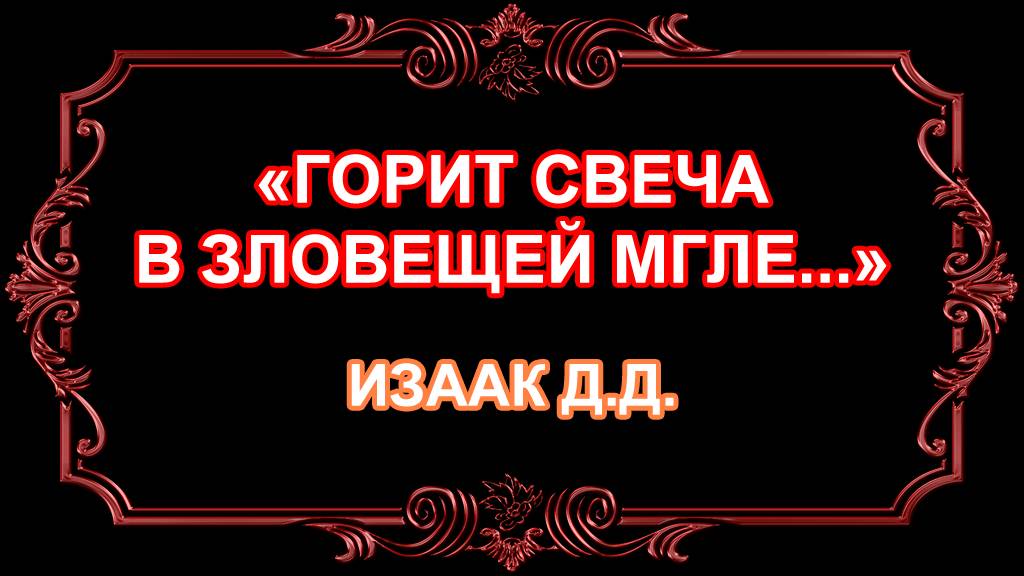 «ГОРИТ СВЕЧА В ЗЛОВЕЩЕЙ МГЛЕ...»

ИЗААК Д.Д.